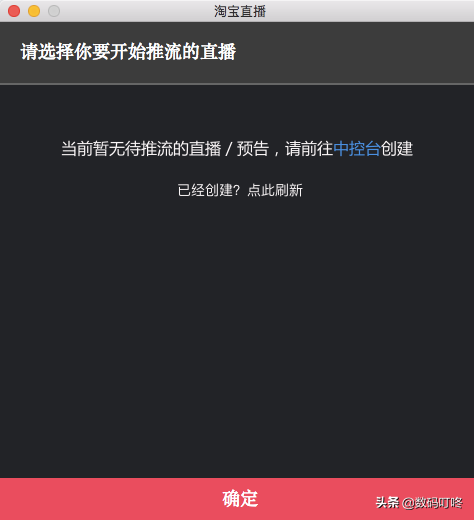 淘宝直播

请选择你要开始推流的直播

当前暂无待推流的直播 / 预告，请前往中控台创建

已经创建？点此刷新

确定

头条 @数码叮咚